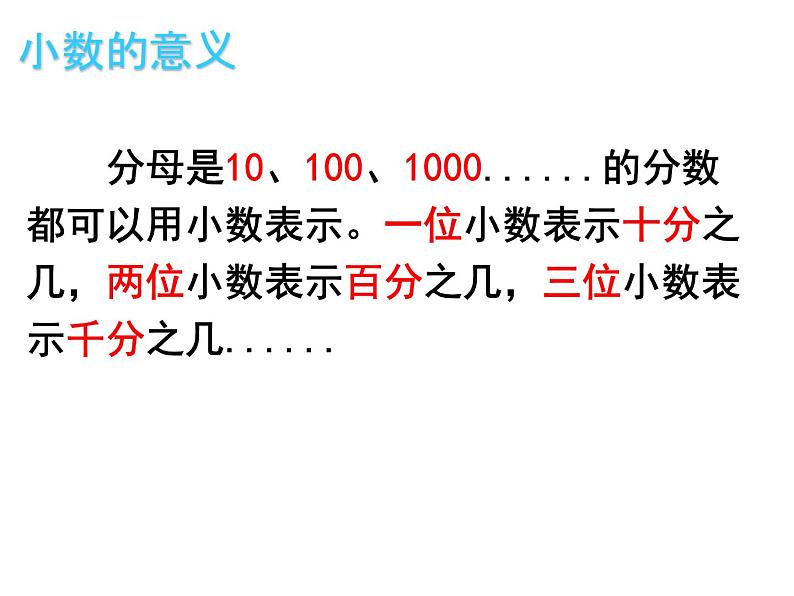 小数的意义

分母是10、100、1000......的分数都可以用小数表示。一位小数表示十分之几，两位小数表示百分之几，三位小数表示千分之几......